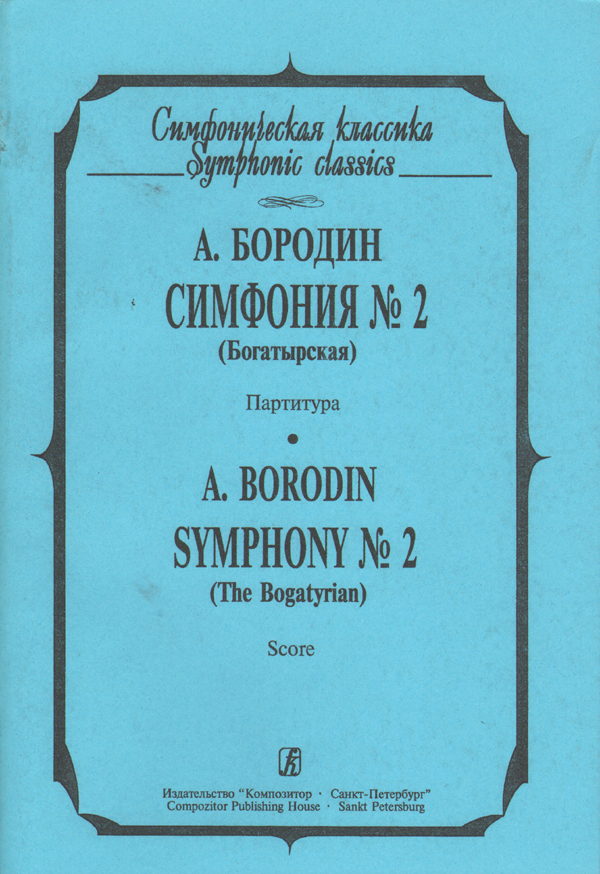 Симфоническая классика
Symphonic classics

А. БОРОДИН
СИМФОНИЯ № 2
(Богатырская)

Партитура

A. BORODIN
SYMPHONY № 2
(The Bogatyrian)

Score

Издательство "Композитор · Санкт-Петербург"
Compozitor Publishing House · Sankt Petersburg